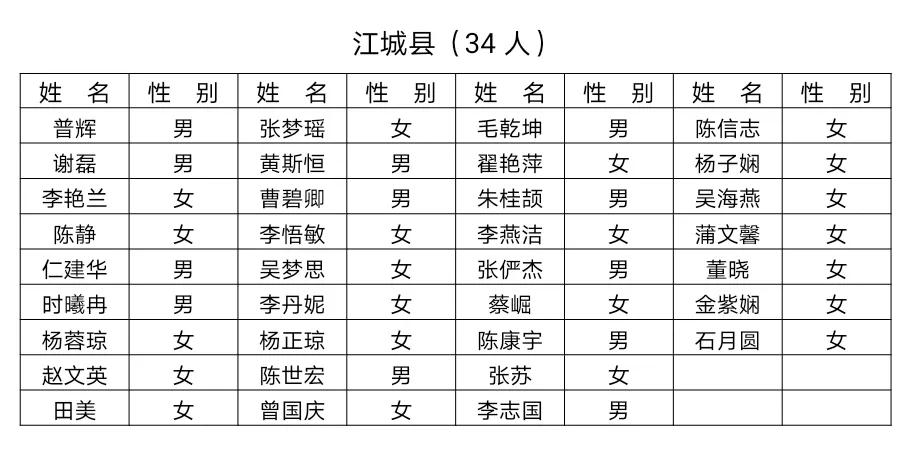 江城县（34 人）

| 姓　名 | 性　别 | 姓　名 | 性　别 | 姓　名 | 性　别 | 姓　名 | 性　别 |
|---|---|---|---|---|---|---|---|
| 普辉 | 男 | 张梦瑶 | 女 | 毛乾坤 | 男 | 陈信志 | 女 |
| 谢磊 | 男 | 黄斯恒 | 男 | 翟艳萍 | 女 | 杨子娴 | 女 |
| 李艳兰 | 女 | 曹碧卿 | 男 | 朱桂颉 | 男 | 吴海燕 | 女 |
| 陈静 | 女 | 李悟敏 | 女 | 李燕洁 | 女 | 蒲文馨 | 女 |
| 仁建华 | 男 | 吴梦思 | 女 | 张俨杰 | 男 | 董晓 | 女 |
| 时曦冉 | 男 | 李丹妮 | 女 | 蔡崛 | 女 | 金紫娴 | 女 |
| 杨蓉琼 | 女 | 杨正琼 | 女 | 陈康宇 | 男 | 石月圆 | 女 |
| 赵文英 | 女 | 陈世宏 | 男 | 张苏 | 女 | | |
| 田美 | 女 | 曾国庆 | 女 | 李志国 | 男 | | |